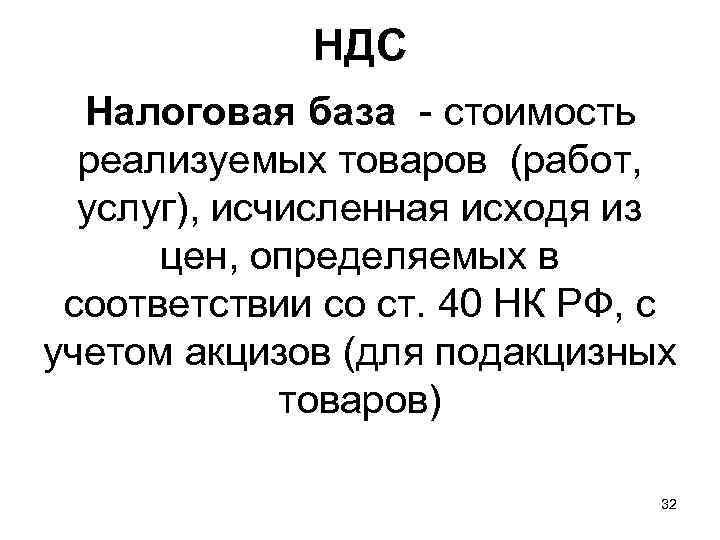 НДС

Налоговая база - стоимость реализуемых товаров (работ, услуг), исчисленная исходя из цен, определяемых в соответствии со ст. 40 НК РФ, с учетом акцизов (для подакцизных товаров)

32